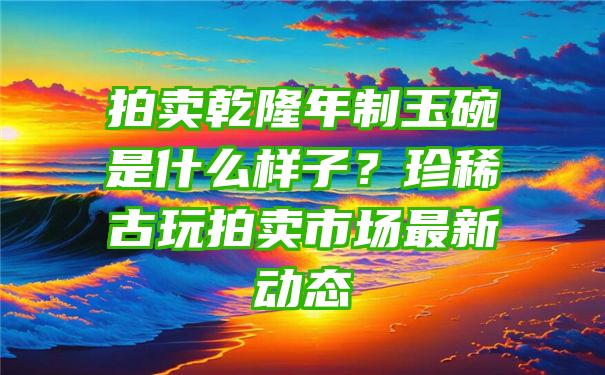 拍卖乾隆年制玉碗是什么样子？珍稀古玩拍卖市场最新动态